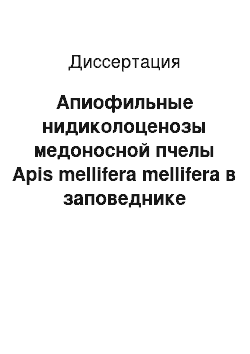 Диссертация

Апиофильные нидиколоценозы медоносной пчелы Apis mellifera mellifera в заповеднике